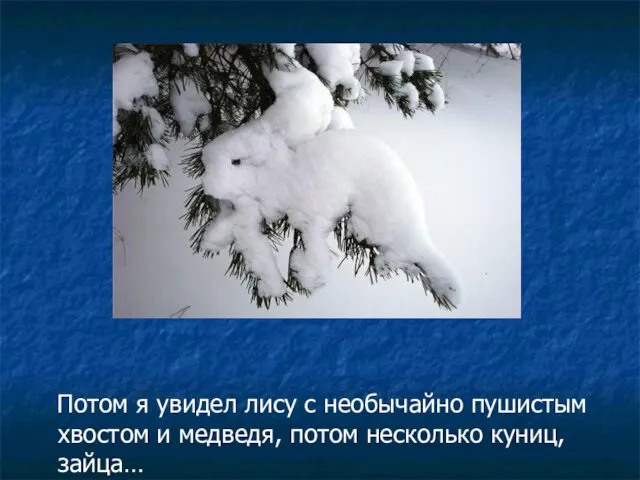 Потом я увидел лису с необычайно пушистым хвостом и медведя, потом несколько куниц, зайца…